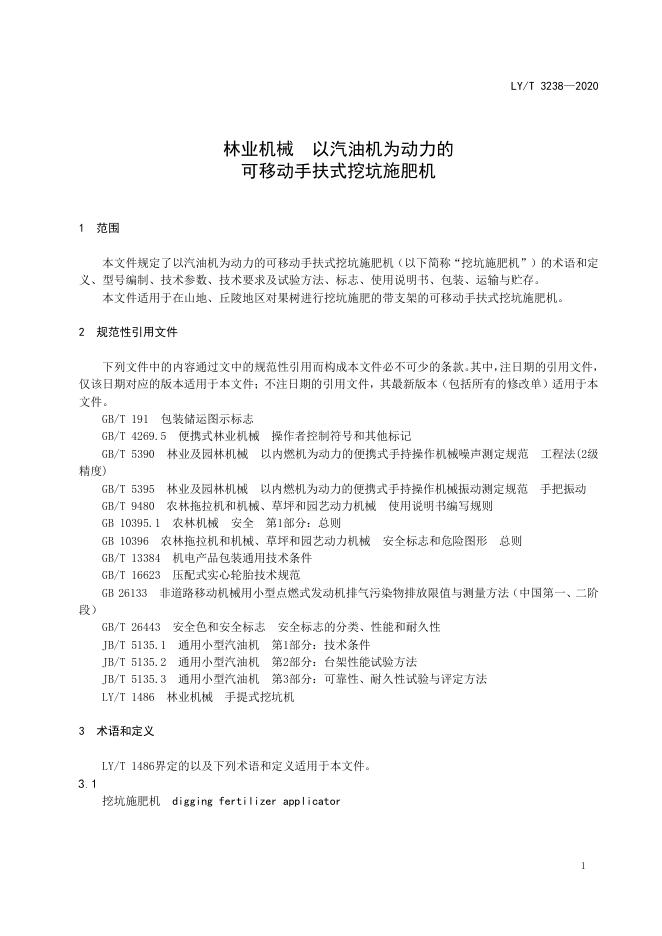 LY/T 3238—2020

林业机械　以汽油机为动力的
可移动手扶式挖坑施肥机

1　范围

本文件规定了以汽油机为动力的可移动手扶式挖坑施肥机（以下简称“挖坑施肥机”）的术语和定义、型号编制、技术参数、技术要求及试验方法、标志、使用说明书、包装、运输与贮存。
本文件适用于在山地、丘陵地区对果树进行挖坑施肥的带支架的可移动手扶式挖坑施肥机。

2　规范性引用文件

下列文件中的内容通过文中的规范性引用而构成本文件必不可少的条款。其中，注日期的引用文件，仅该日期对应的版本适用于本文件；不注日期的引用文件，其最新版本（包括所有的修改单）适用于本文件。
GB/T 191　包装储运图示标志
GB/T 4269.5　便携式林业机械　操作者控制符号和其他标记
GB/T 5390　林业及园林机械　以内燃机为动力的便携式手持操作机械噪声测定规范　工程法(2级精度)
GB/T 5395　林业及园林机械　以内燃机为动力的便携式手持操作机械振动测定规范　手把振动
GB/T 9480　农林拖拉机和机械、草坪和园艺动力机械　使用说明书编写规则
GB 10395.1　农林机械　安全　第1部分：总则
GB 10396　农林拖拉机和机械、草坪和园艺动力机械　安全标志和危险图形　总则
GB/T 13384　机电产品包装通用技术条件
GB/T 16623　压配式实心轮胎技术规范
GB 26133　非道路移动机械用小型点燃式发动机排气污染物排放限值与测量方法（中国第一、二阶段）
GB/T 26443　安全色和安全标志　安全标志的分类、性能和耐久性
JB/T 5135.1　通用小型汽油机　第1部分：技术条件
JB/T 5135.2　通用小型汽油机　第2部分：台架性能试验方法
JB/T 5135.3　通用小型汽油机　第3部分：可靠性、耐久性试验与评定方法
LY/T 1486　林业机械　手提式挖坑机

3　术语和定义

LY/T 1486界定的以及下列术语和定义适用于本文件。
3.1
挖坑施肥机　digging fertilizer applicator

1